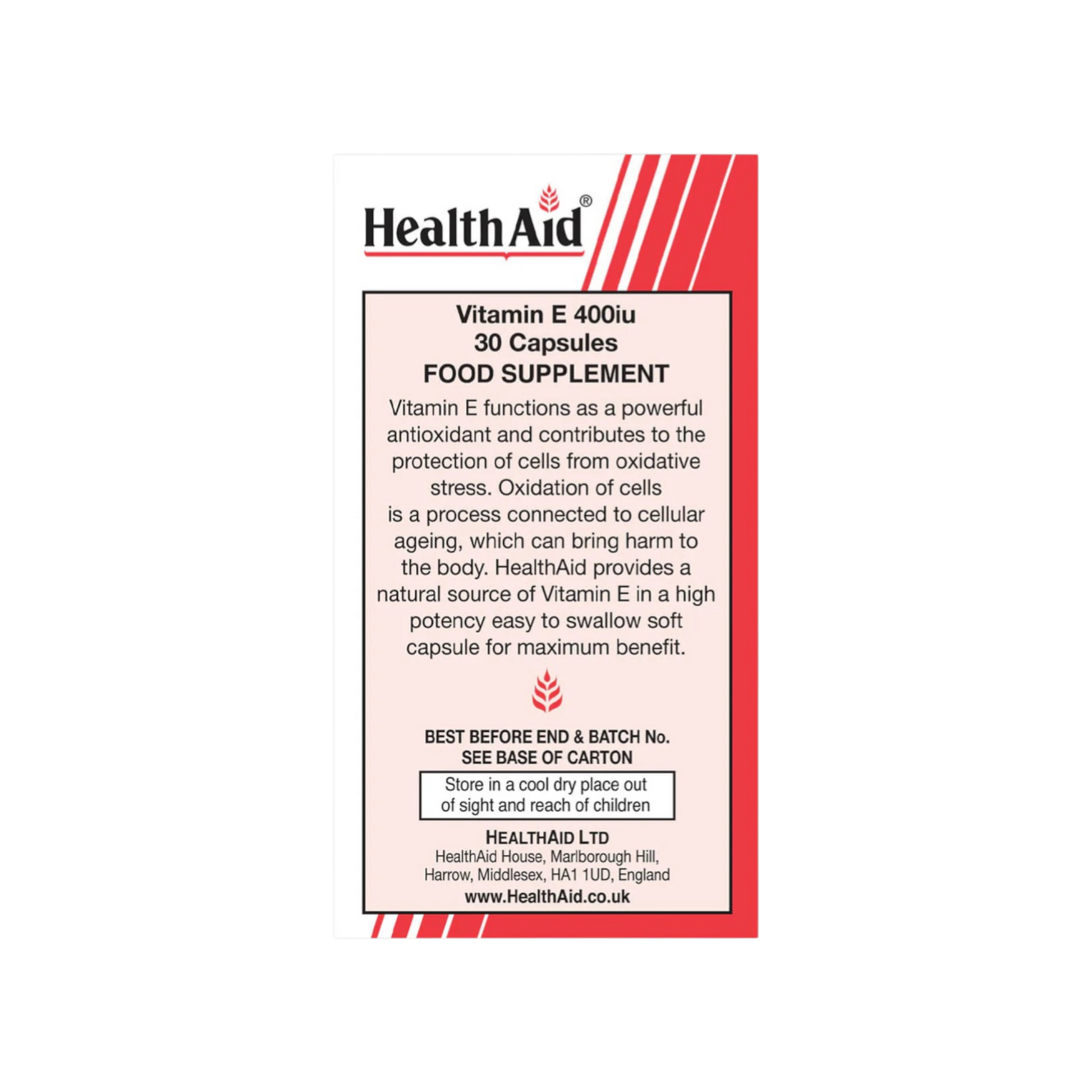 HealthAid®

Vitamin E 400iu
30 Capsules
FOOD SUPPLEMENT

Vitamin E functions as a powerful antioxidant and contributes to the protection of cells from oxidative stress. Oxidation of cells is a process connected to cellular ageing, which can bring harm to the body. HealthAid provides a natural source of Vitamin E in a high potency easy to swallow soft capsule for maximum benefit.

BEST BEFORE END & BATCH No.
SEE BASE OF CARTON

Store in a cool dry place out of sight and reach of children

HEALTHAID LTD
HealthAid House, Marlborough Hill,
Harrow, Middlesex, HA1 1UD, England
www.HealthAid.co.uk